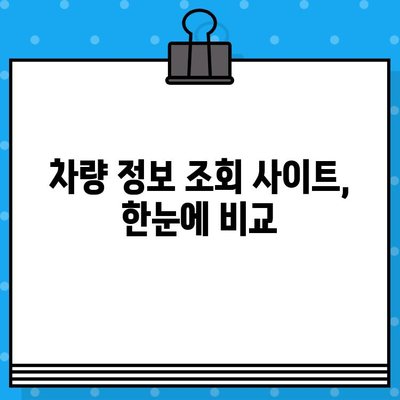 차량 정보 조회 사이트, 한눈에 비교